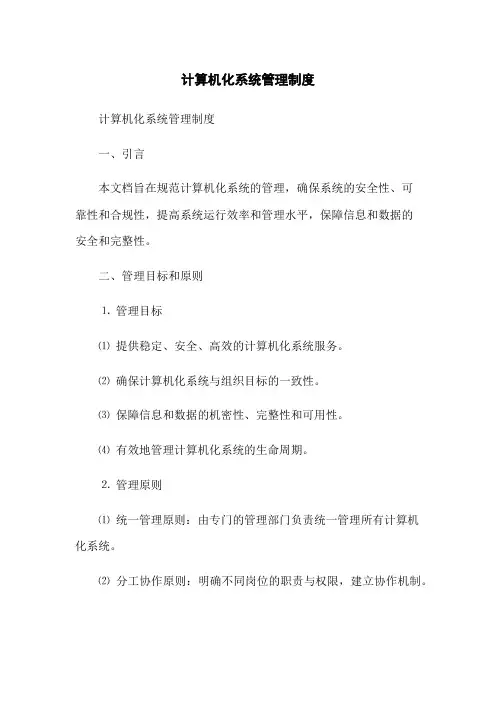 计算机化系统管理制度

计算机化系统管理制度

一、引言

本文档旨在规范计算机化系统的管理，确保系统的安全性、可靠性和合规性，提高系统运行效率和管理水平，保障信息和数据的安全和完整性。

二、管理目标和原则

1. 管理目标

⑴ 提供稳定、安全、高效的计算机化系统服务。

⑵ 确保计算机化系统与组织目标的一致性。

⑶ 保障信息和数据的机密性、完整性和可用性。

⑷ 有效地管理计算机化系统的生命周期。

2. 管理原则

⑴ 统一管理原则：由专门的管理部门负责统一管理所有计算机化系统。

⑵ 分工协作原则：明确不同岗位的职责与权限，建立协作机制。